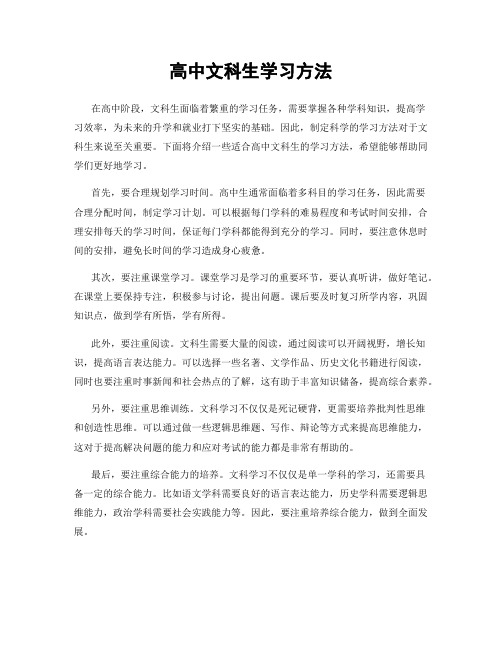 高中文科生学习方法

在高中阶段，文科生面临着繁重的学习任务，需要掌握各种学科知识，提高学习效率，为未来的升学和就业打下坚实的基础。因此，制定科学的学习方法对于文科生来说至关重要。下面将介绍一些适合高中文科生的学习方法，希望能够帮助同学们更好地学习。

首先，要合理规划学习时间。高中生通常面临着多科目的学习任务，因此需要合理分配时间，制定学习计划。可以根据每门学科的难易程度和考试时间安排，合理安排每天的学习时间，保证每门学科都能得到充分的学习。同时，要注意休息时间的安排，避免长时间的学习造成身心疲惫。

其次，要注重课堂学习。课堂学习是学习的重要环节，要认真听讲，做好笔记。在课堂上要保持专注，积极参与讨论，提出问题。课后要及时复习所学内容，巩固知识点，做到学有所悟，学有所得。

此外，要注重阅读。文科生需要大量的阅读，通过阅读可以开阔视野，增长知识，提高语言表达能力。可以选择一些名著、文学作品、历史文化书籍进行阅读，同时也要注重时事新闻和社会热点的了解，这有助于丰富知识储备，提高综合素养。

另外，要注重思维训练。文科学习不仅仅是死记硬背，更需要培养批判性思维和创造性思维。可以通过做一些逻辑思维题、写作、辩论等方式来提高思维能力，这对于提高解决问题的能力和应对考试的能力都是非常有帮助的。

最后，要注重综合能力的培养。文科学习不仅仅是单一学科的学习，还需要具备一定的综合能力。比如语文学科需要良好的语言表达能力，历史学科需要逻辑思维能力，政治学科需要社会实践能力等。因此，要注重培养综合能力，做到全面发展。